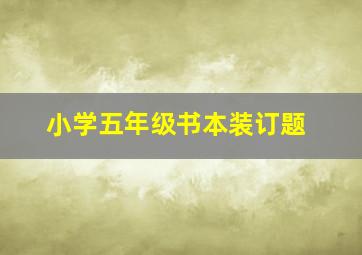 小学五年级书本装订题